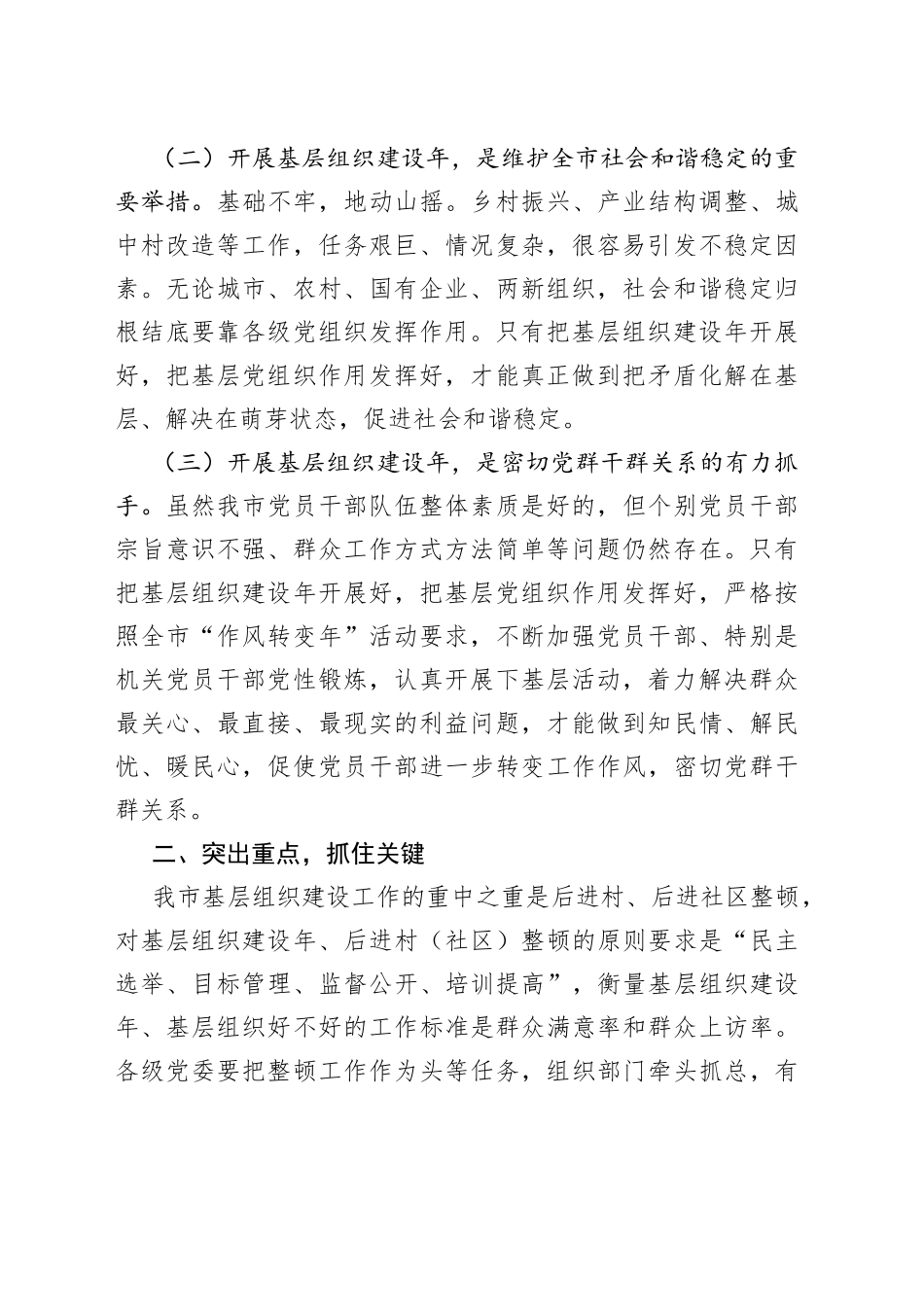 （二）开展基层组织建设年，是维护全市社会和谐稳定的重要举措。基础不牢，地动山摇。乡村振兴、产业结构调整、城中村改造等工作，任务艰巨、情况复杂，很容易引发不稳定因素。无论城市、农村、国有企业、两新组织，社会和谐稳定归根结底要靠各级党组织发挥作用。只有把基层组织建设年开展好，把基层党组织作用发挥好，才能真正做到把矛盾化解在基层、解决在萌芽状态，促进社会和谐稳定。

（三）开展基层组织建设年，是密切党群干群关系的有力抓手。虽然我市党员干部队伍整体素质是好的，但个别党员干部宗旨意识不强、群众工作方式方法简单等问题仍然存在。只有把基层组织建设年开展好，把基层党组织作用发挥好，严格按照全市“作风转变年”活动要求，不断加强党员干部、特别是机关党员干部党性锻炼，认真开展下基层活动，着力解决群众最关心、最直接、最现实的利益问题，才能做到知民情、解民忧、暖民心，促使党员干部进一步转变工作作风，密切党群干群关系。

二、突出重点，抓住关键

我市基层组织建设工作的重中之重是后进村、后进社区整顿，对基层组织建设年、后进村（社区）整顿的原则要求是“民主选举、目标管理、监督公开、培训提高”，衡量基层组织建设年、基层组织好不好的工作标准是群众满意率和群众上访率。各级党委要把整顿工作作为头等任务，组织部门牵头抓总，有